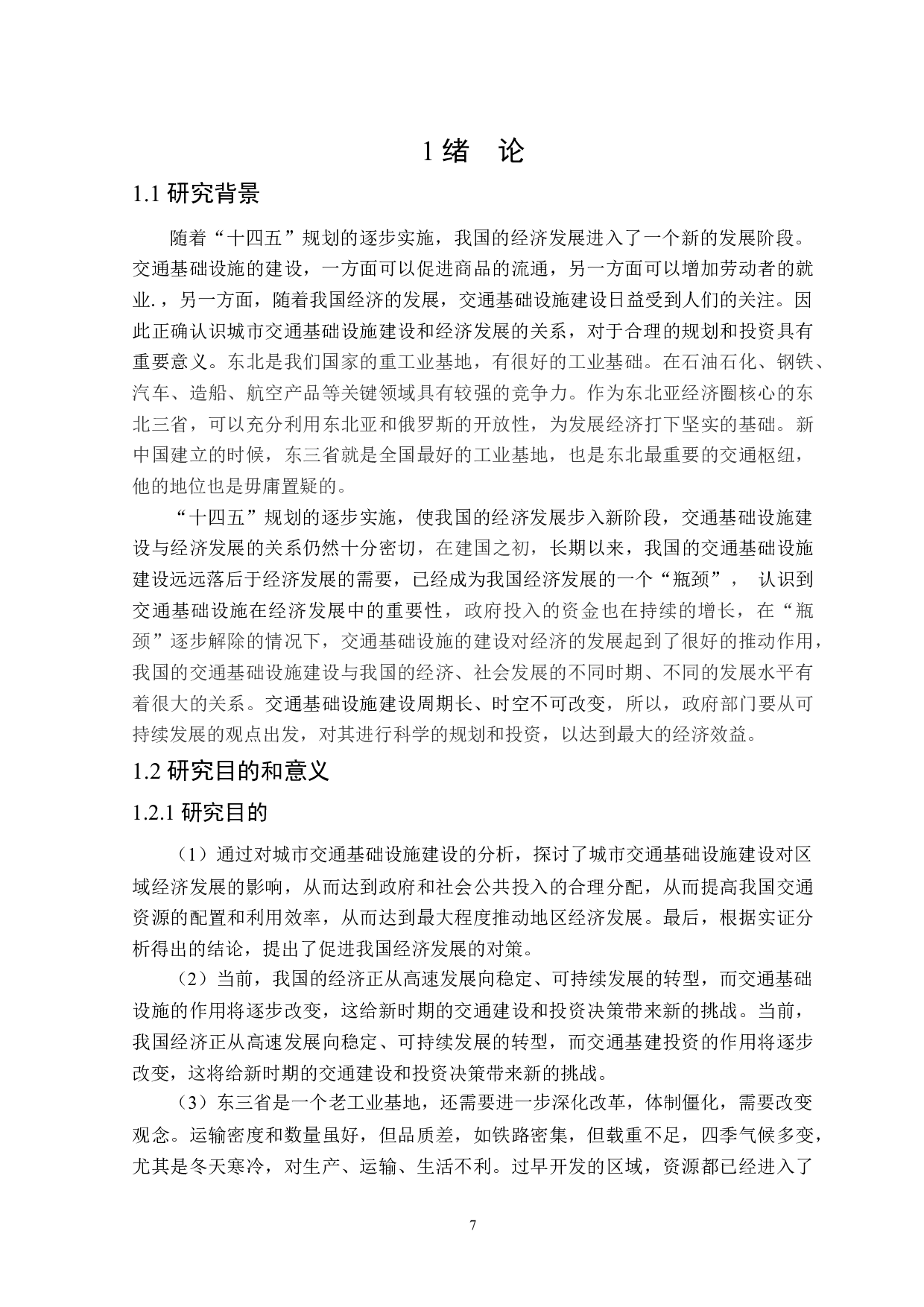 1 绪　论

1.1 研究背景

随着“十四五”规划的逐步实施，我国的经济发展进入了一个新的发展阶段。交通基础设施的建设，一方面可以促进商品的流通，另一方面可以增加劳动者的就业.，另一方面，随着我国经济的发展，交通基础设施建设日益受到人们的关注。因此正确认识城市交通基础设施建设和经济发展的关系，对于合理的规划和投资具有重要意义。东北是我们国家的重工业基地，有很好的工业基础。在石油石化、钢铁、汽车、造船、航空产品等关键领域具有较强的竞争力。作为东北亚经济圈核心的东北三省，可以充分利用东北亚和俄罗斯的开放性，为发展经济打下坚实的基础。新中国建立的时候，东三省就是全国最好的工业基地，也是东北最重要的交通枢纽，他的地位也是毋庸置疑的。

“十四五”规划的逐步实施，使我国的经济发展步入新阶段，交通基础设施建设与经济发展的关系仍然十分密切，在建国之初，长期以来，我国的交通基础设施建设远远落后于经济发展的需要，已经成为我国经济发展的一个“瓶颈”， 认识到交通基础设施在经济发展中的重要性，政府投入的资金也在持续的增长，在“瓶颈”逐步解除的情况下，交通基础设施的建设对经济的发展起到了很好的推动作用，我国的交通基础设施建设与我国的经济、社会发展的不同时期、不同的发展水平有着很大的关系。交通基础设施建设周期长、时空不可改变，所以，政府部门要从可持续发展的观点出发，对其进行科学的规划和投资，以达到最大的经济效益。

1.2 研究目的和意义

1.2.1 研究目的

（1）通过对城市交通基础设施建设的分析，探讨了城市交通基础设施建设对区域经济发展的影响，从而达到政府和社会公共投入的合理分配，从而提高我国交通资源的配置和利用效率，从而达到最大程度推动地区经济发展。最后，根据实证分析得出的结论，提出了促进我国经济发展的对策。

（2）当前，我国的经济正从高速发展向稳定、可持续发展的转型，而交通基础设施的作用将逐步改变，这给新时期的交通建设和投资决策带来新的挑战。当前，我国经济正从高速发展向稳定、可持续发展的转型，而交通基建投资的作用将逐步改变，这将给新时期的交通建设和投资决策带来新的挑战。

（3）东三省是一个老工业基地，还需要进一步深化改革，体制僵化，需要改变观念。运输密度和数量虽好，但品质差，如铁路密集，但载重不足，四季气候多变，尤其是冬天寒冷，对生产、运输、生活不利。过早开发的区域，资源都已经进入了

7